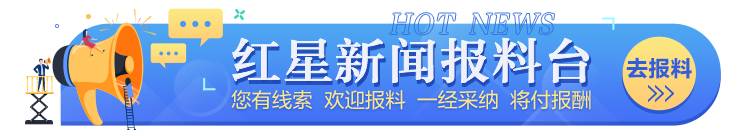 HOT NEWS
红星新闻报料台
您有线索 欢迎报料 一经采纳 将付报酬
去报料
>>>